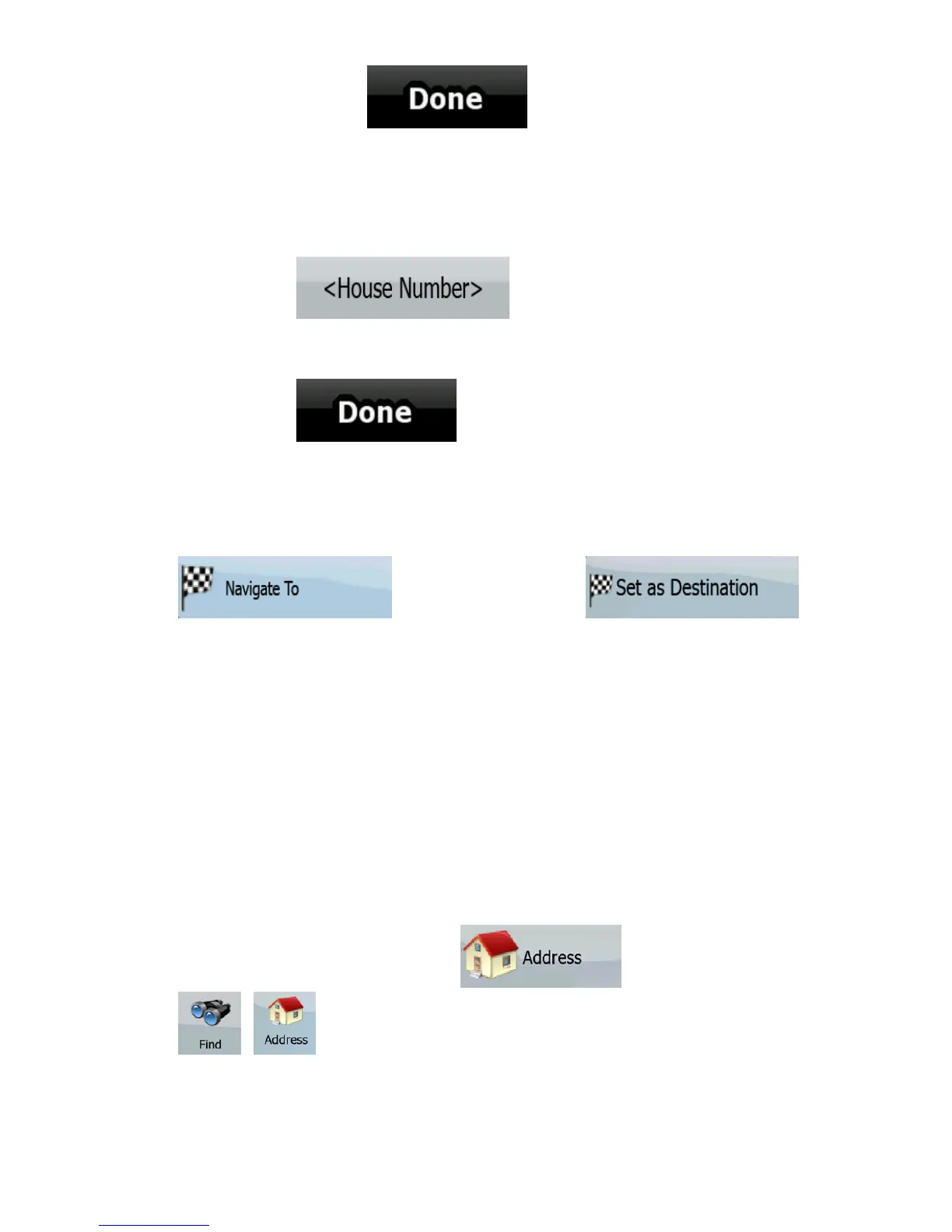 Done

<House Number>

Done

Navigate To

Set as Destination

Address

Find

Address